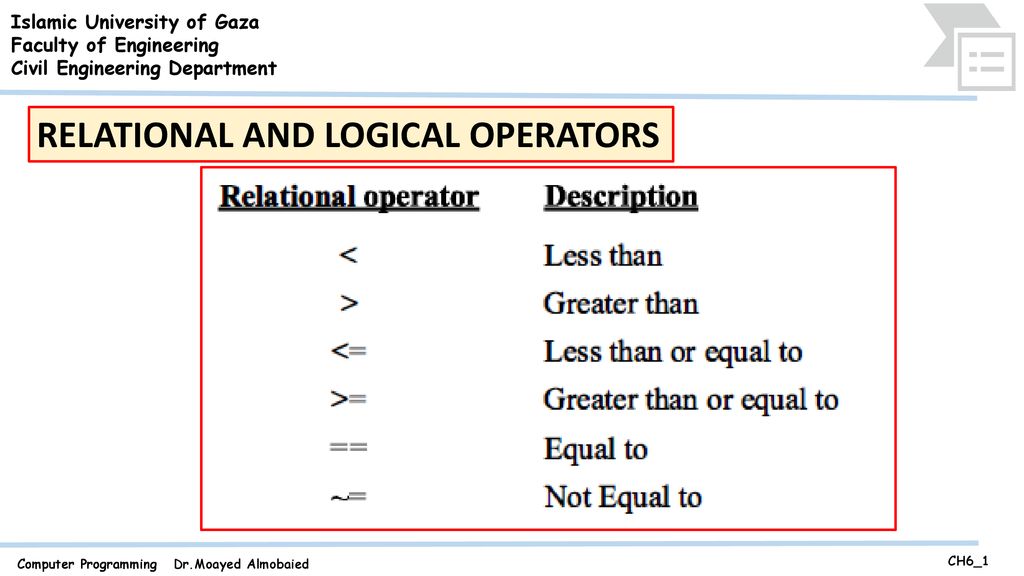 Islamic University of Gaza
Faculty of Engineering
Civil Engineering Department

RELATIONAL AND LOGICAL OPERATORS

| Relational operator | Description |
|---|---|
| < | Less than |
| > | Greater than |
| <= | Less than or equal to |
| >= | Greater than or equal to |
| == | Equal to |
| ~= | Not Equal to |

Computer Programming Dr.Moayed Almobaied

CH6_1